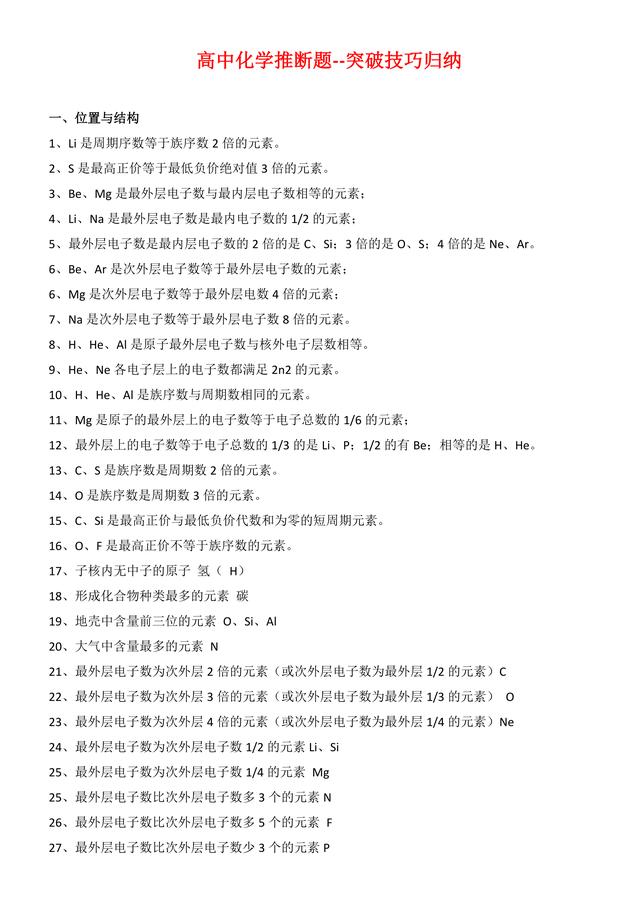 高中化学推断题--突破技巧归纳

一、位置与结构

1、Li 是周期序数等于族序数 2 倍的元素。

2、S 是最高正价等于最低负价绝对值 3 倍的元素。

3、Be、Mg 是最外层电子数与最内层电子数相等的元素；

4、Li、Na 是最外层电子数是最内电子数的 1/2 的元素；

5、最外层电子数是最内层电子数的 2 倍的是 C、Si；3 倍的是 O、S；4 倍的是 Ne、Ar。

6、Be、Ar 是次外层电子数等于最外层电子数的元素；

6、Mg 是次外层电子数等于最外层电数 4 倍的元素；

7、Na 是次外层电子数等于最外层电子数 8 倍的元素。

8、H、He、Al 是原子最外层电子数与核外电子层数相等。

9、He、Ne 各电子层上的电子数都满足 2n2 的元素。

10、H、He、Al 是族序数与周期数相同的元素。

11、Mg 是原子的最外层上的电子数等于电子总数的 1/6 的元素；

12、最外层上的电子数等于电子总数的 1/3 的是 Li、P；1/2 的有 Be；相等的是 H、He。

13、C、S 是族序数是周期数 2 倍的元素。

14、O 是族序数是周期数 3 倍的元素。

15、C、Si 是最高正价与最低负价代数和为零的短周期元素。

16、O、F 是最高正价不等于族序数的元素。

17、子核内无中子的原子 氢（ H）

18、形成化合物种类最多的元素 碳

19、地壳中含量前三位的元素 O、Si、Al

20、大气中含量最多的元素 N

21、最外层电子数为次外层 2 倍的元素（或次外层电子数为最外层 1/2 的元素）C

22、最外层电子数为次外层 3 倍的元素（或次外层电子数为最外层 1/3 的元素） O

23、最外层电子数为次外层 4 倍的元素（或次外层电子数为最外层 1/4 的元素）Ne

24、最外层电子数为次外层电子数 1/2 的元素 Li、Si

25、最外层电子数为次外层电子数 1/4 的元素 Mg

25、最外层电子数比次外层电子数多 3 个的元素 N

26、最外层电子数比次外层电子数多 5 个的元素 F

27、最外层电子数比次外层电子数少 3 个的元素 P